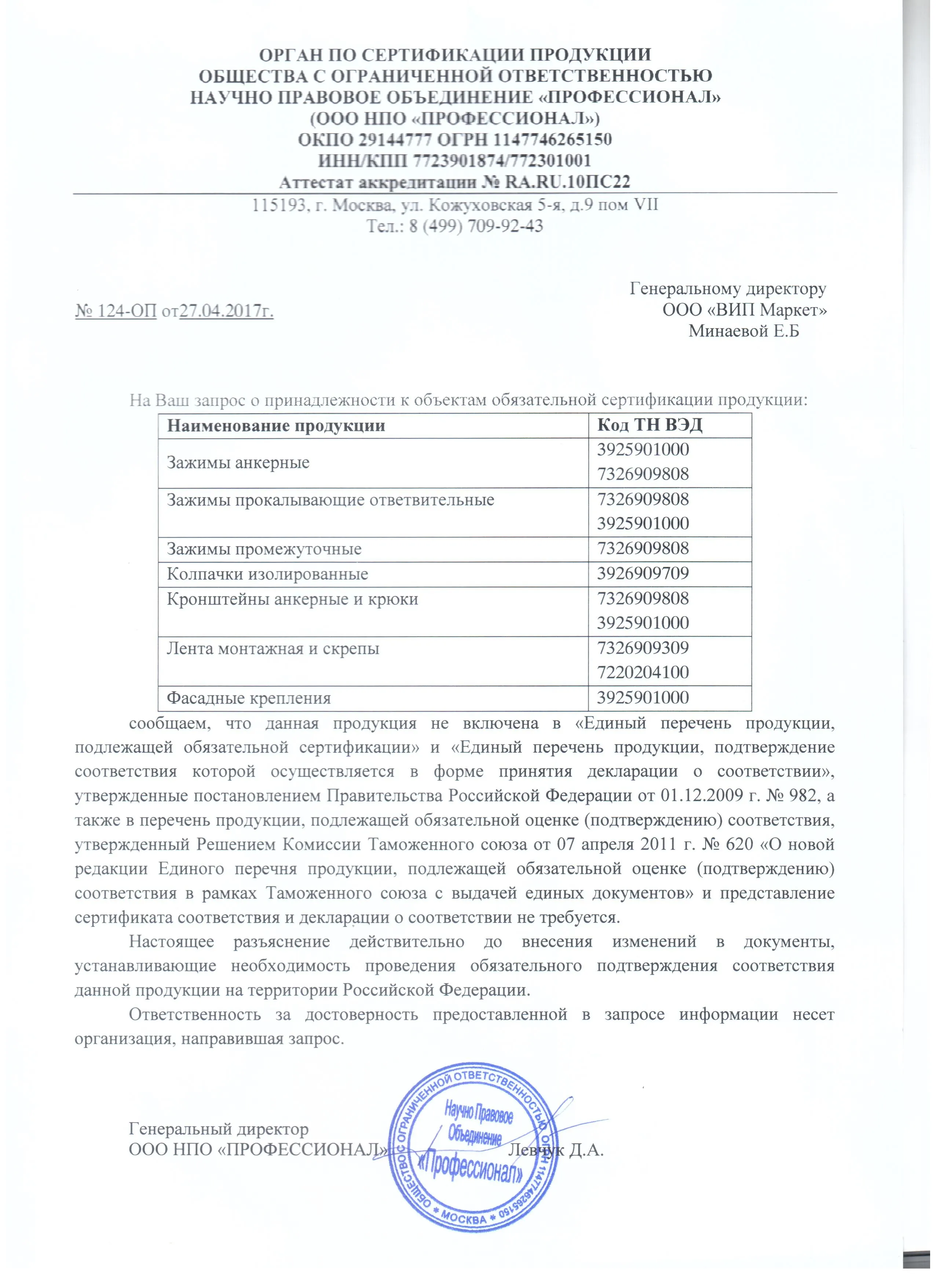 ОРГАН ПО СЕРТИФИКАЦИИ ПРОДУКЦИИ
ОБЩЕСТВА С ОГРАНИЧЕННОЙ ОТВЕТСТВЕННОСТЬЮ
НАУЧНО ПРАВОВОЕ ОБЪЕДИНЕНИЕ «ПРОФЕССИОНАЛ»
(ООО НПО «ПРОФЕССИОНАЛ»)
ОКПО 29144777 ОГРН 1147746265150
ИНН/КПП 7723901874/772301001
Аттестат аккредитации № RA.RU.10ПС22

115193, г. Москва, ул. Кожуховская 5-я, д.9 пом VII
Тел.: 8 (499) 709-92-43

№ 124-ОП от27.04.2017г.

Генеральному директору
ООО «ВИП Маркет»
Минаевой Е.Б

На Ваш запрос о принадлежности к объектам обязательной сертификации продукции:

| Наименование продукции | Код ТН ВЭД |
|---|---|
| Зажимы анкерные | 3925901000 7326909808 |
| Зажимы прокалывающие ответвительные | 7326909808 3925901000 |
| Зажимы промежуточные | 7326909808 |
| Колпачки изолированные | 3926909709 |
| Кронштейны анкерные и крюки | 7326909808 3925901000 |
| Лента монтажная и скрепы | 7326909309 7220204100 |
| Фасадные крепления | 3925901000 |

сообщаем, что данная продукция не включена в «Единый перечень продукции, подлежащей обязательной сертификации» и «Единый перечень продукции, подтверждение соответствия которой осуществляется в форме принятия декларации о соответствии», утвержденные постановлением Правительства Российской Федерации от 01.12.2009 г. № 982, а также в перечень продукции, подлежащей обязательной оценке (подтверждению) соответствия, утвержденный Решением Комиссии Таможенного союза от 07 апреля 2011 г. № 620 «О новой редакции Единого перечня продукции, подлежащей обязательной оценке (подтверждению) соответствия в рамках Таможенного союза с выдачей единых документов» и представление сертификата соответствия и декларации о соответствии не требуется.

Настоящее разъяснение действительно до внесения изменений в документы, устанавливающие необходимость проведения обязательного подтверждения соответствия данной продукции на территории Российской Федерации.

Ответственность за достоверность предоставленной в запросе информации несет организация, направившая запрос.

Генеральный директор
ООО НПО «ПРОФЕССИОНАЛ» Левчук Д.А.

ОБЩЕСТВО С ОГРАНИЧЕННОЙ ОТВЕТСТВЕННОСТЬЮ ОГРН 1147746265150 * МОСКВА *
Научно Правовое Объединение «Профессионал»